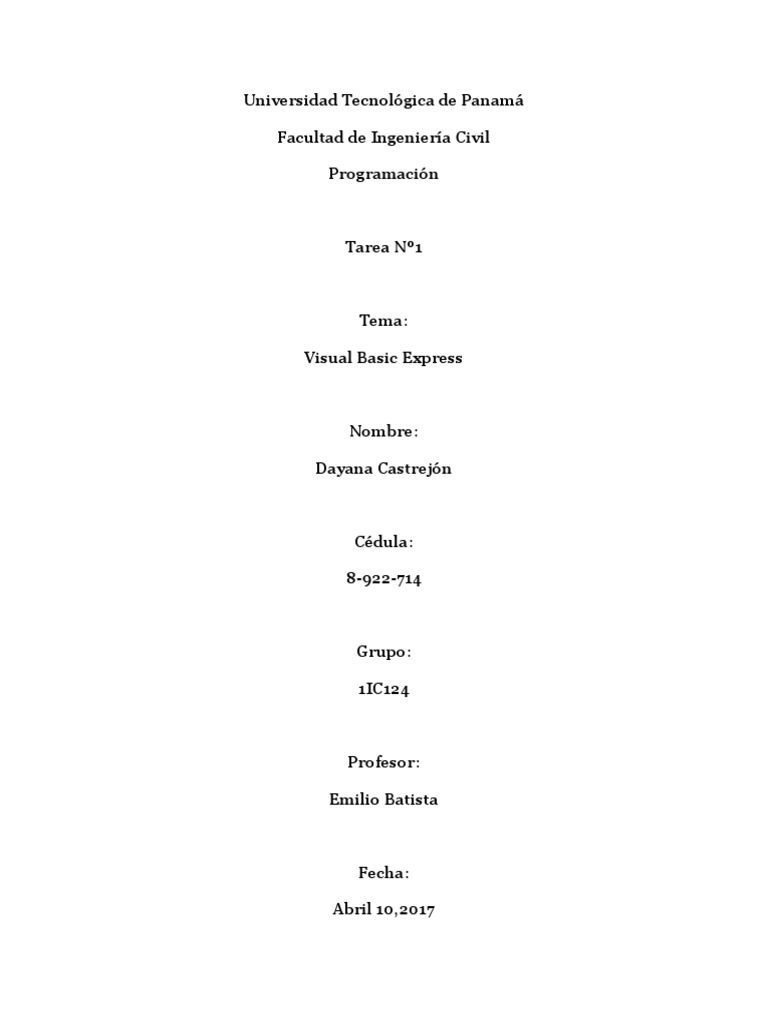 Universidad Tecnológica de Panamá

Facultad de Ingeniería Civil

Programación

Tarea Nº1

Tema:

Visual Basic Express

Nombre:

Dayana Castrejón

Cédula:

8-922-714

Grupo:

1IC124

Profesor:

Emilio Batista

Fecha:

Abril 10,2017